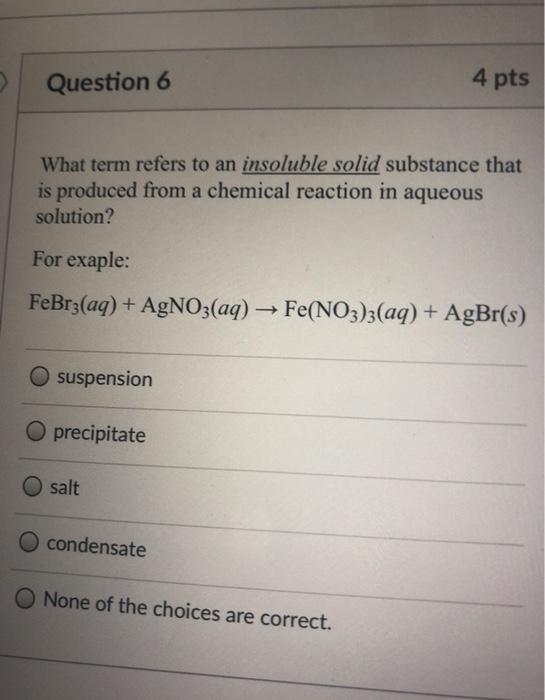 Question 6

4 pts

What term refers to an insoluble solid substance that is produced from a chemical reaction in aqueous solution?

For exaple:

$FeBr_3(aq) + AgNO_3(aq) \rightarrow Fe(NO_3)_3(aq) + AgBr(s)$

suspension

precipitate

salt

condensate

None of the choices are correct.